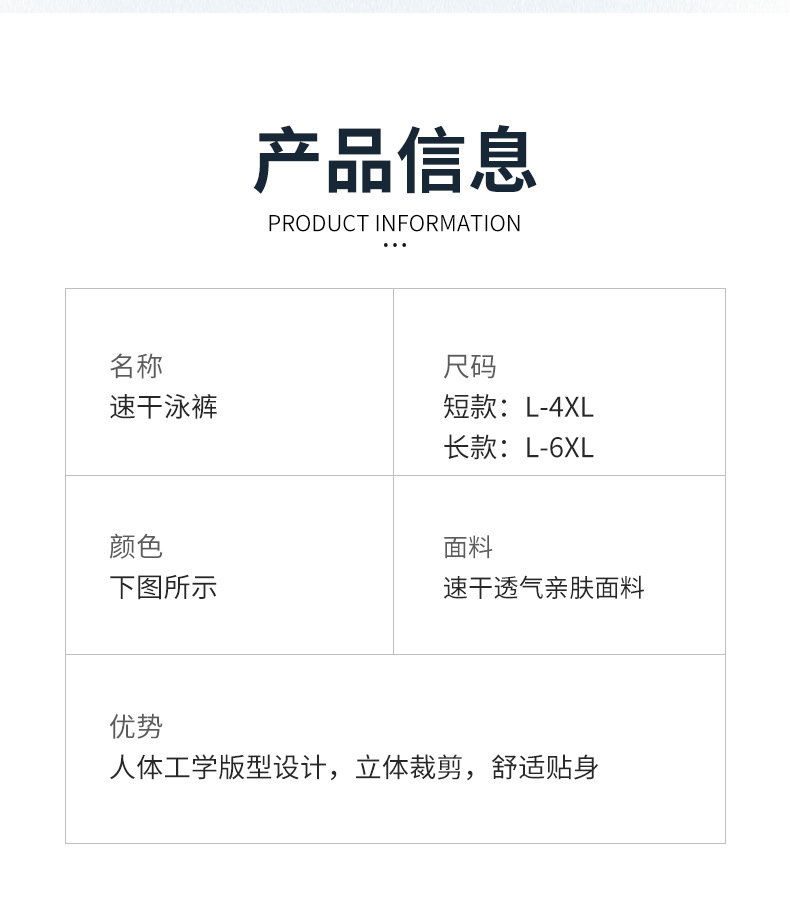 产品信息

PRODUCT INFORMATION

名称
速干泳裤

尺码
短款：L-4XL
长款：L-6XL

颜色
下图所示

面料
速干透气亲肤面料

优势
人体工学版型设计，立体裁剪，舒适贴身